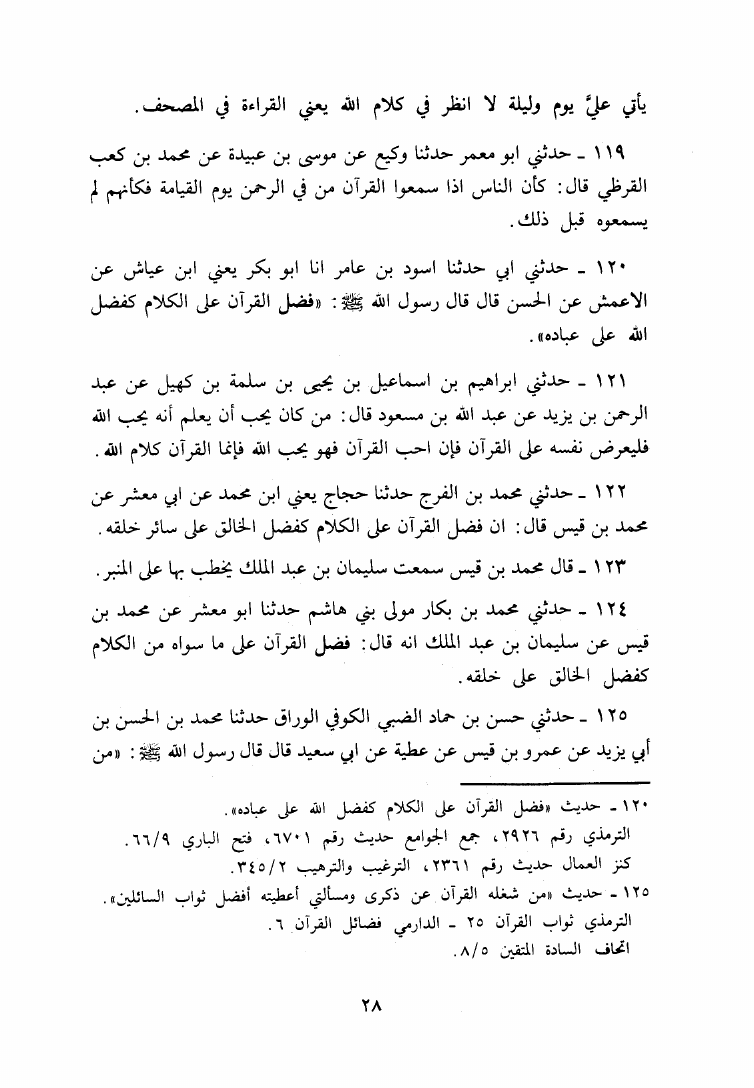 يأتي عليَّ يوم وليلة لا انظر في كلام الله يعني القراءة في المصحف.

١١٩ ـ حدثني ابو معمر حدثنا وكيع عن موسى بن عبيدة عن محمد بن كعب القرظي قال: كأن الناس اذا سمعوا القرآن من في الرحمن يوم القيامة فكأنهم لم يسمعوه قبل ذلك.

١٢٠ ـ حدثني ابي حدثنا اسود بن عامر انا ابو بكر يعني ابن عياش عن الاعمش عن الحسن قال قال رسول الله ﷺ: «فضل القرآن على الكلام كفضل الله على عباده».

١٢١ ـ حدثني ابراهيم بن اسماعيل بن يحيى بن سلمة بن كهيل عن عبد الرحمن بن يزيد عن عبد الله بن مسعود قال: من كان يحب أن يعلم أنه يحب الله فليعرض نفسه على القرآن فإن احب القرآن فهو يحب الله فإنما القرآن كلام الله.

١٢٢ ـ حدثني محمد بن الفرج حدثنا حجاج يعني ابن محمد عن ابي معشر عن محمد بن قيس قال: ان فضل القرآن على الكلام كفضل الخالق على سائر خلقه.

١٢٣ ـ قال محمد بن قيس سمعت سليمان بن عبد الملك يخطب بها على المنبر.

١٢٤ ـ حدثني محمد بن بكار مولى بني هاشم حدثنا ابو معشر عن محمد بن قيس عن سليمان بن عبد الملك انه قال: فضل القرآن على ما سواه من الكلام كفضل الخالق على خلقه.

١٢٥ ـ حدثني حسن بن حماد الضبي الكوفي الوراق حدثنا محمد بن الحسن بن أبي يزيد عن عمرو بن قيس عن عطية عن ابي سعيد قال قال رسول الله ﷺ: «من

١٢٠ ـ حديث «فضل القرآن على الكلام كفضل الله على عباده».
الترمذي رقم ٢٩٢٦، جمع الجوامع حديث رقم ٦٧٠١، فتح الباري ٦٦/٩.
كنز العمال حديث رقم ٢٣٦١، الترغيب والترهيب ٣٤٥/٢.
١٢٥ ـ حديث «من شغله القرآن عن ذكرى ومسألتي أعطيته أفضل ثواب السائلين».
الترمذي ثواب القرآن ٢٥ ـ الدارمي فضائل القرآن ٦.
اتحاف السادة المتقين ٨/٥.

٢٨